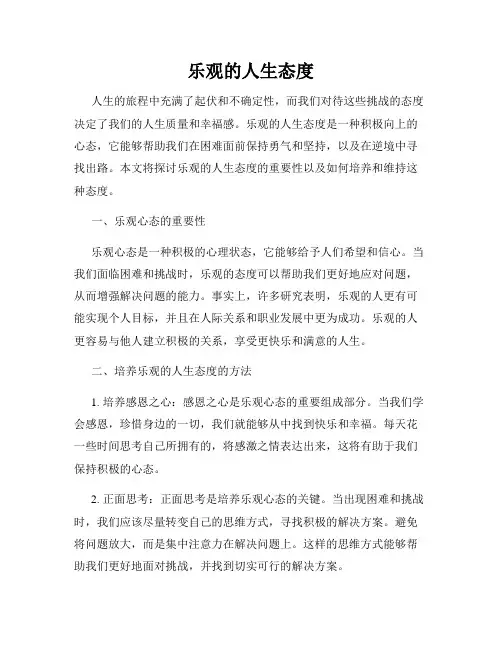 乐观的人生态度

人生的旅程中充满了起伏和不确定性，而我们对待这些挑战的态度决定了我们的人生质量和幸福感。乐观的人生态度是一种积极向上的心态，它能够帮助我们在困难面前保持勇气和坚持，以及在逆境中寻找出路。本文将探讨乐观的人生态度的重要性以及如何培养和维持这种态度。

一、乐观心态的重要性

乐观心态是一种积极的心理状态，它能够给予人们希望和信心。当我们面临困难和挑战时，乐观的态度可以帮助我们更好地应对问题，从而增强解决问题的能力。事实上，许多研究表明，乐观的人更有可能实现个人目标，并且在人际关系和职业发展中更为成功。乐观的人更容易与他人建立积极的关系，享受更快乐和满意的人生。

二、培养乐观的人生态度的方法

1. 培养感恩之心：感恩之心是乐观心态的重要组成部分。当我们学会感恩，珍惜身边的一切，我们就能够从中找到快乐和幸福。每天花一些时间思考自己所拥有的，将感激之情表达出来，这将有助于我们保持积极的心态。

2. 正面思考：正面思考是培养乐观心态的关键。当出现困难和挑战时，我们应该尽量转变自己的思维方式，寻找积极的解决方案。避免将问题放大，而是集中注意力在解决问题上。这样的思维方式能够帮助我们更好地面对挑战，并找到切实可行的解决方案。